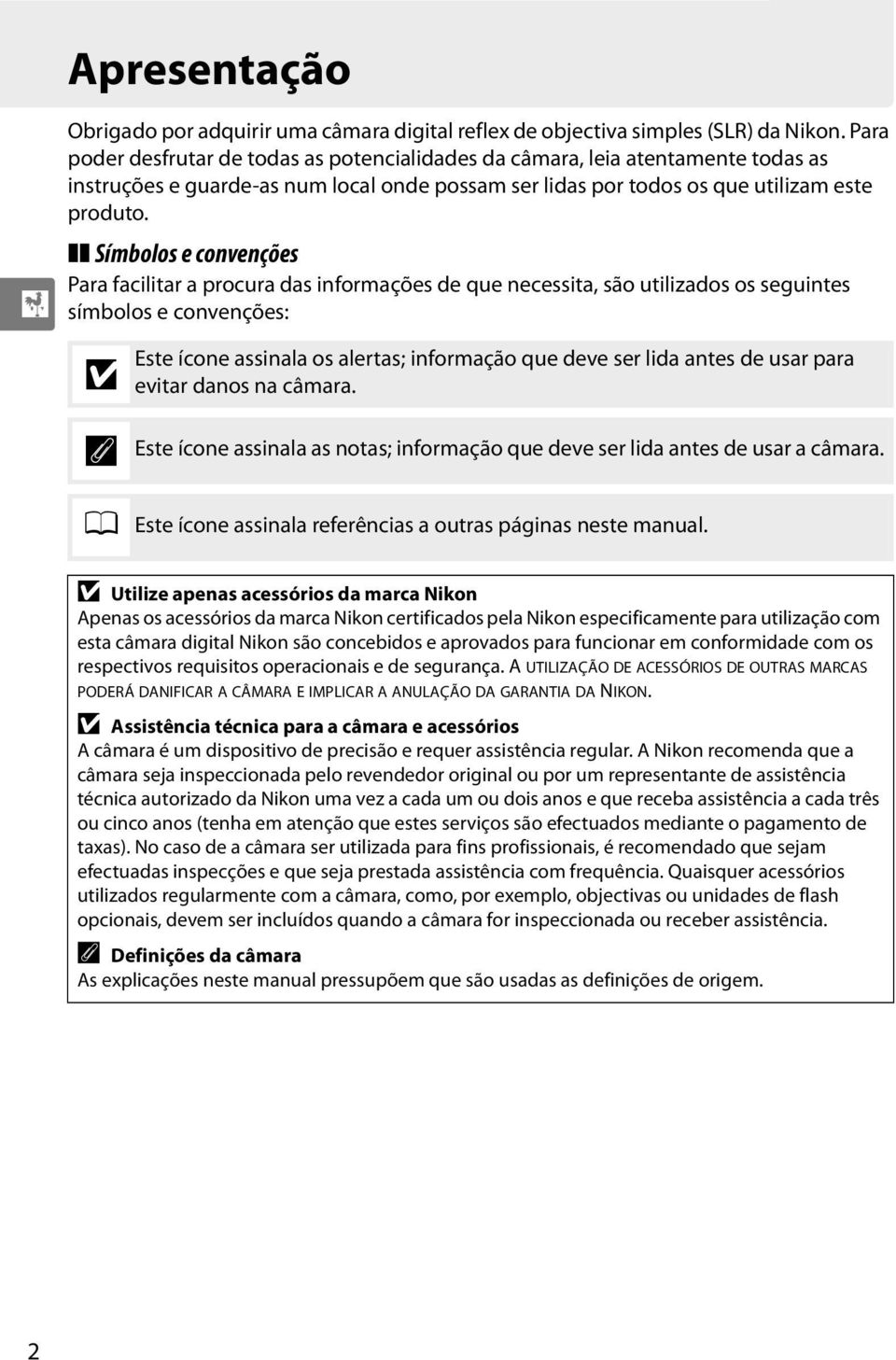 Apresentação

Obrigado por adquirir uma câmara digital reflex de objectiva simples (SLR) da Nikon. Para poder desfrutar de todas as potencialidades da câmara, leia atentamente todas as instruções e guarde-as num local onde possam ser lidas por todos os que utilizam este produto.

Símbolos e convenções

Para facilitar a procura das informações de que necessita, são utilizados os seguintes símbolos e convenções:

Este ícone assinala os alertas; informação que deve ser lida antes de usar para evitar danos na câmara.

Este ícone assinala as notas; informação que deve ser lida antes de usar a câmara.

Este ícone assinala referências a outras páginas neste manual.

Utilize apenas acessórios da marca Nikon
Apenas os acessórios da marca Nikon certificados pela Nikon especificamente para utilização com esta câmara digital Nikon são concebidos e aprovados para funcionar em conformidade com os respectivos requisitos operacionais e de segurança. A UTILIZAÇÃO DE ACESSÓRIOS DE OUTRAS MARCAS PODERÁ DANIFICAR A CÂMARA E IMPLICAR A ANULAÇÃO DA GARANTIA DA NIKON.

Assistência técnica para a câmara e acessórios
A câmara é um dispositivo de precisão e requer assistência regular. A Nikon recomenda que a câmara seja inspeccionada pelo revendedor original ou por um representante de assistência técnica autorizado da Nikon uma vez a cada um ou dois anos e que receba assistência a cada três ou cinco anos (tenha em atenção que estes serviços são efectuados mediante o pagamento de taxas). No caso de a câmara ser utilizada para fins profissionais, é recomendado que sejam efectuadas inspecções e que seja prestada assistência com frequência. Quaisquer acessórios utilizados regularmente com a câmara, como, por exemplo, objectivas ou unidades de flash opcionais, devem ser incluídos quando a câmara for inspeccionada ou receber assistência.

Definições da câmara
As explicações neste manual pressupõem que são usadas as definições de origem.

2